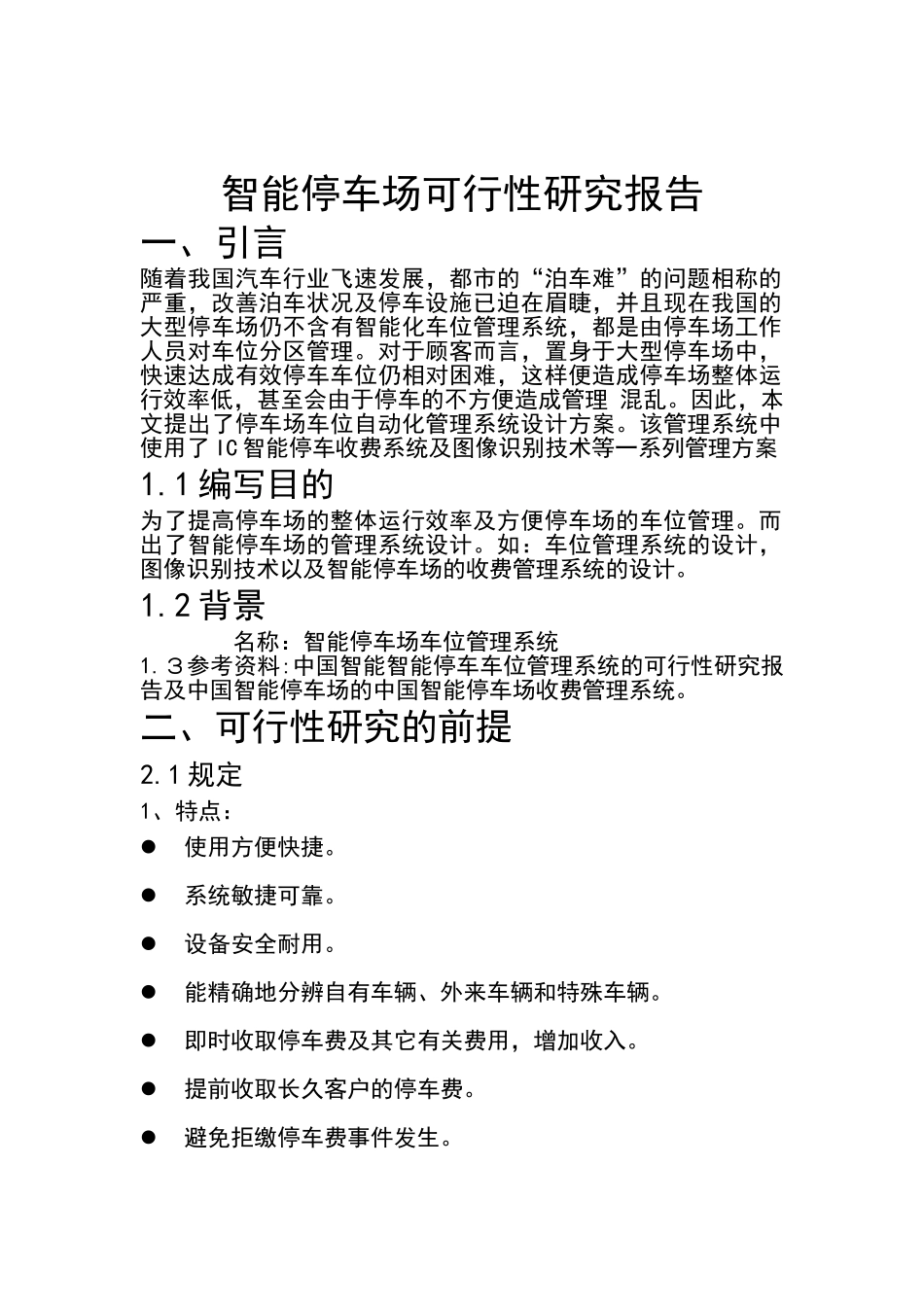 智能停车场可行性研究报告

一、引言

随着我国汽车行业飞速发展，都市的“泊车难”的问题相称的严重，改善泊车状况及停车设施已迫在眉睫，并且现在我国的大型停车场仍不含有智能化车位管理系统，都是由停车场工作人员对车位分区管理。对于顾客而言，置身于大型停车场中，快速达成有效停车车位仍相对困难，这样便造成停车场整体运行效率低，甚至会由于停车的不方便造成管理 混乱。因此，本文提出了停车场车位自动化管理系统设计方案。该管理系统中使用了IC智能停车收费系统及图像识别技术等一系列管理方案

1.1编写目的

为了提高停车场的整体运行效率及方便停车场的车位管理。而出了智能停车场的管理系统设计。如：车位管理系统的设计，图像识别技术以及智能停车场的收费管理系统的设计。

1.2背景

名称：智能停车场车位管理系统

1.３参考资料:中国智能智能停车车位管理系统的可行性研究报告及中国智能停车场的中国智能停车场收费管理系统。

二、可行性研究的前提

2.1规定

1、特点：

● 使用方便快捷。

● 系统敏捷可靠。

● 设备安全耐用。

● 能精确地分辨自有车辆、外来车辆和特殊车辆。

● 即时收取停车费及其它有关费用，增加收入。

● 提前收取长久客户的停车费。

● 避免拒缴停车费事件发生。